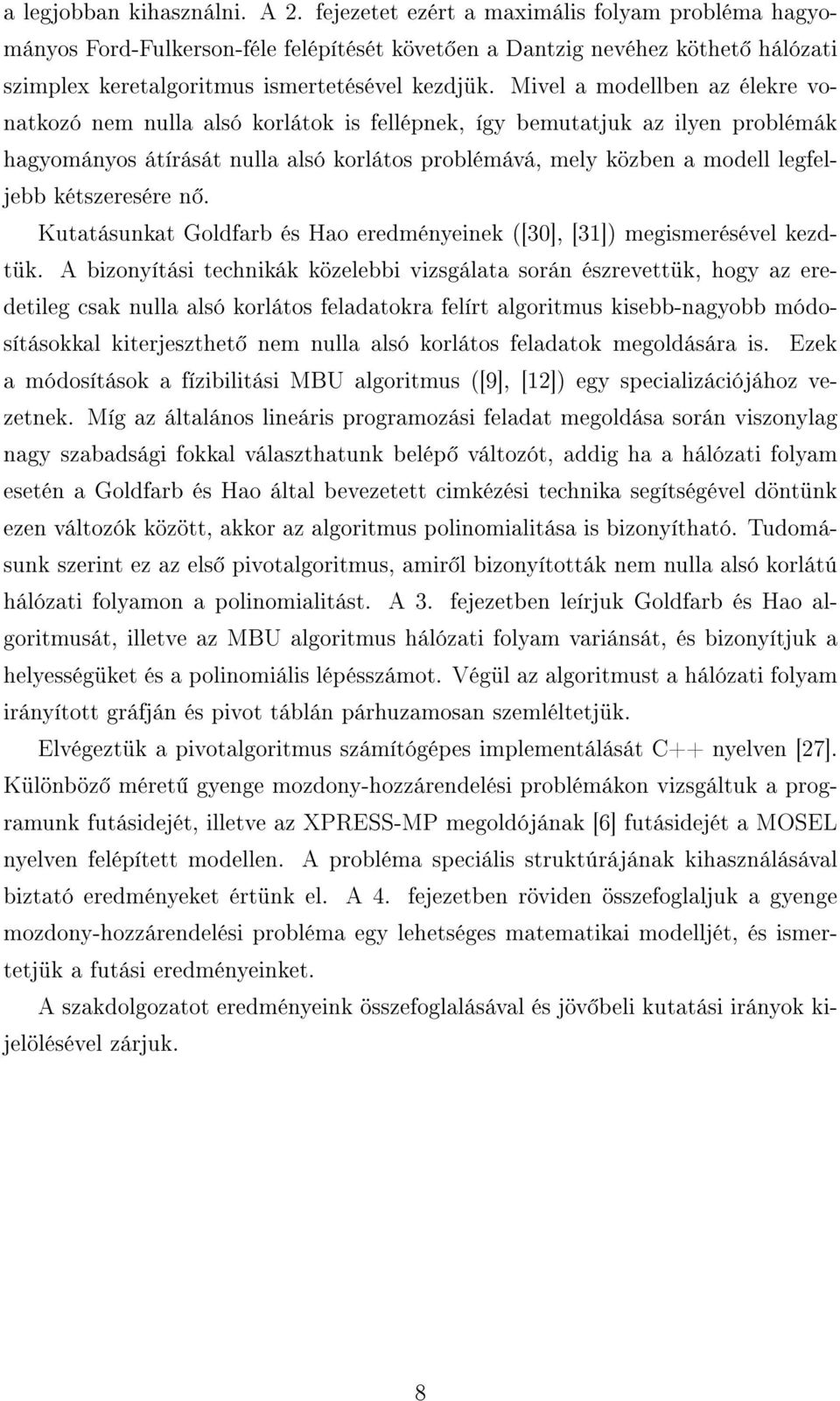 a legjobban kihasználni. A 2. fejezetet ezért a maximális folyam probléma hagyományos Ford-Fulkerson-féle felépítését követően a Dantzig nevéhez köthető hálózati szimplex keretalgoritmus ismertetésével kezdjük. Mivel a modellben az élekre vonatkozó nem nulla alsó korlátok is fellépnek, így bemutatjuk az ilyen problémák hagyományos átírását nulla alsó korlátos problémává, mely közben a modell legfeljebb kétszeresére nő.

Kutatásunkat Goldfarb és Hao eredményeinek ([30], [31]) megismerésével kezdtük. A bizonyítási technikák közelebbi vizsgálata során észrevettük, hogy az eredetileg csak nulla alsó korlátos feladatokra felírt algoritmus kisebb-nagyobb módosításokkal kiterjeszthető nem nulla alsó korlátos feladatok megoldására is. Ezek a módosítások a fízibilitási MBU algoritmus ([9], [12]) egy specializációjához vezetnek. Míg az általános lineáris programozási feladat megoldása során viszonylag nagy szabadsági fokkal választhatunk belépő változót, addig ha a hálózati folyam esetén a Goldfarb és Hao által bevezetett cimkézési technika segítségével döntünk ezen változók között, akkor az algoritmus polinomialitása is bizonyítható. Tudomásunk szerint ez az első pivotalgoritmus, amiről bizonyították nem nulla alsó korlátú hálózati folyamon a polinomialitást. A 3. fejezetben leírjuk Goldfarb és Hao algoritmusát, illetve az MBU algoritmus hálózati folyam variánsát, és bizonyítjuk a helyességüket és a polinomiális lépésszámot. Végül az algoritmust a hálózati folyam irányított gráfján és pivot táblán párhuzamosan szemléltetjük.

Elvégeztük a pivotalgoritmus számítógépes implementálását C++ nyelven [27]. Különböző méretű gyenge mozdony-hozzárendelési problémákon vizsgáltuk a programunk futásidejét, illetve az XPRESS-MP megoldójának [6] futásidejét a MOSEL nyelven felépített modellen. A probléma speciális struktúrájának kihasználásával biztató eredményeket értünk el. A 4. fejezetben röviden összefoglaljuk a gyenge mozdony-hozzárendelési probléma egy lehetséges matematikai modelljét, és ismertetjük a futási eredményeinket.

A szakdolgozatot eredményeink összefoglalásával és jövőbeli kutatási irányok kijelölésével zárjuk.

8